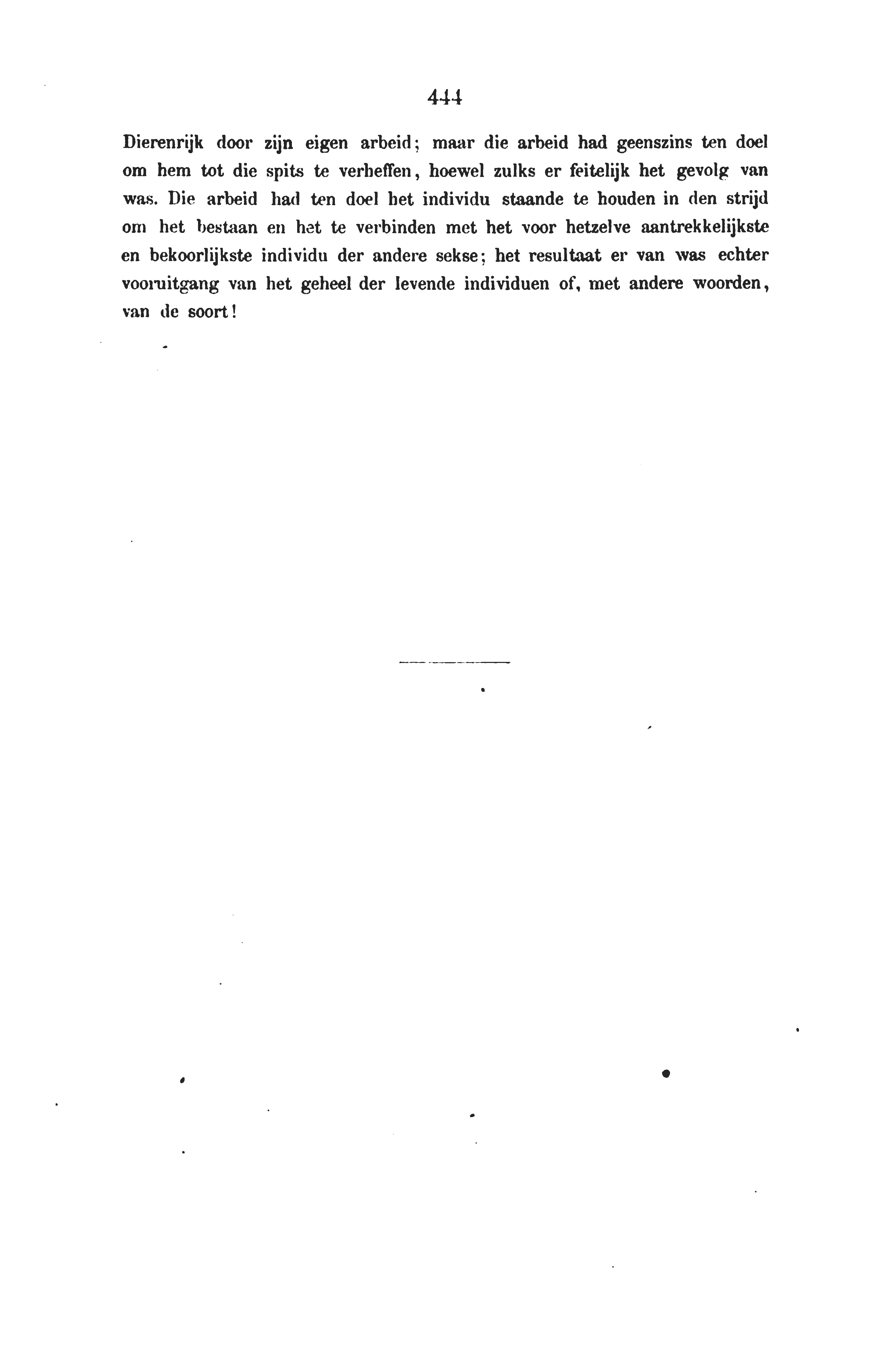 444

Dierenrijk door zijn eigen arbeid; maar die arbeid had geenszins ten doel om hem tot die spits te verheffen, hoewel zulks er feitelijk het gevolg van was. Die arbeid had ten doel het individu staande te houden in den strijd om het bestaan en het te verbinden met het voor hetzelve aantrekkelijkste en bekoorlijkste individu der andere sekse; het resultaat er van was echter vooruitgang van het geheel der levende individuen of, met andere woorden, van de soort!